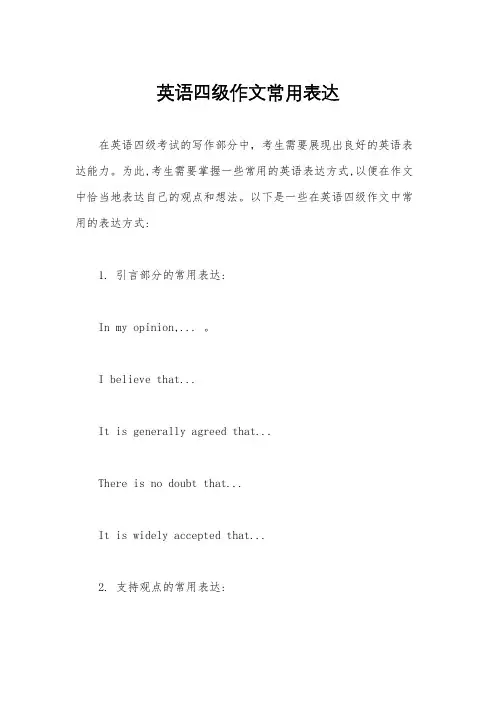 英语四级作文常用表达

在英语四级考试的写作部分中，考生需要展现出良好的英语表达能力。为此,考生需要掌握一些常用的英语表达方式,以便在作文中恰当地表达自己的观点和想法。以下是一些在英语四级作文中常用的表达方式：

1. 引言部分的常用表达：

In my opinion,... 。

I believe that...

It is generally agreed that...

There is no doubt that...

It is widely accepted that...

2. 支持观点的常用表达：